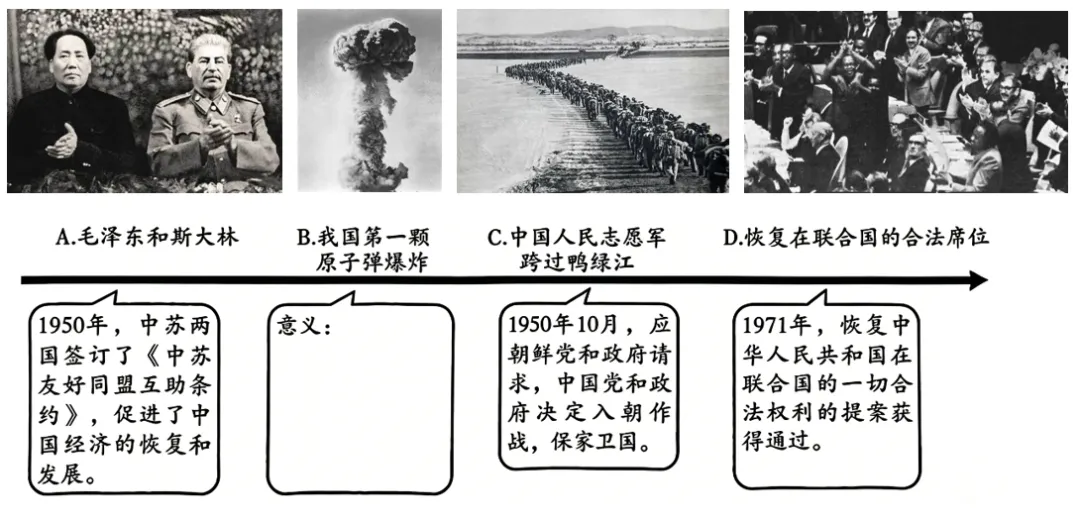 A.毛泽东和斯大林

B.我国第一颗原子弹爆炸

C.中国人民志愿军跨过鸭绿江

D.恢复在联合国的合法席位

1950年，中苏两国签订了《中苏友好同盟互助条约》，促进了中国经济的恢复和发展。

意义：

1950年10月，应朝鲜党和政府请求，中国党和政府决定入朝作战，保家卫国。

1971年，恢复中华人民共和国在联合国的一切合法权利的提案获得通过。